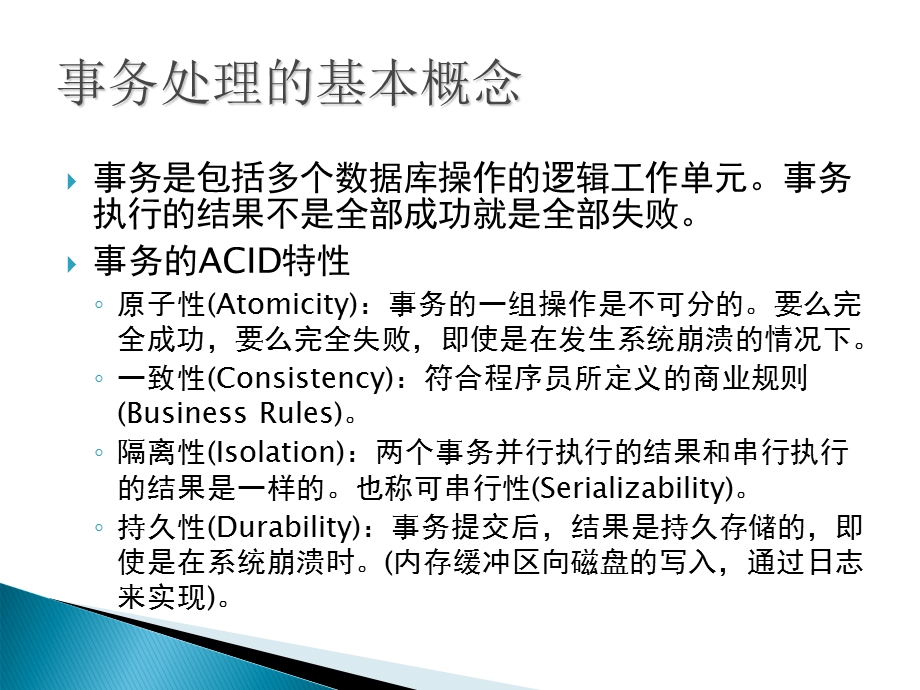 事务处理的基本概念

事务是包括多个数据库操作的逻辑工作单元。事务执行的结果不是全部成功就是全部失败。

事务的ACID特性

原子性(Atomicity)：事务的一组操作是不可分的。要么完全成功，要么完全失败，即使是在发生系统崩溃的情况下。

一致性(Consistency)：符合程序员所定义的商业规则(Business Rules)。

隔离性(Isolation)：两个事务并行执行的结果和串行执行的结果是一样的。也称可串行性(Serializability)。

持久性(Durability)：事务提交后，结果是持久存储的，即使是在系统崩溃时。(内存缓冲区向磁盘的写入，通过日志来实现)。